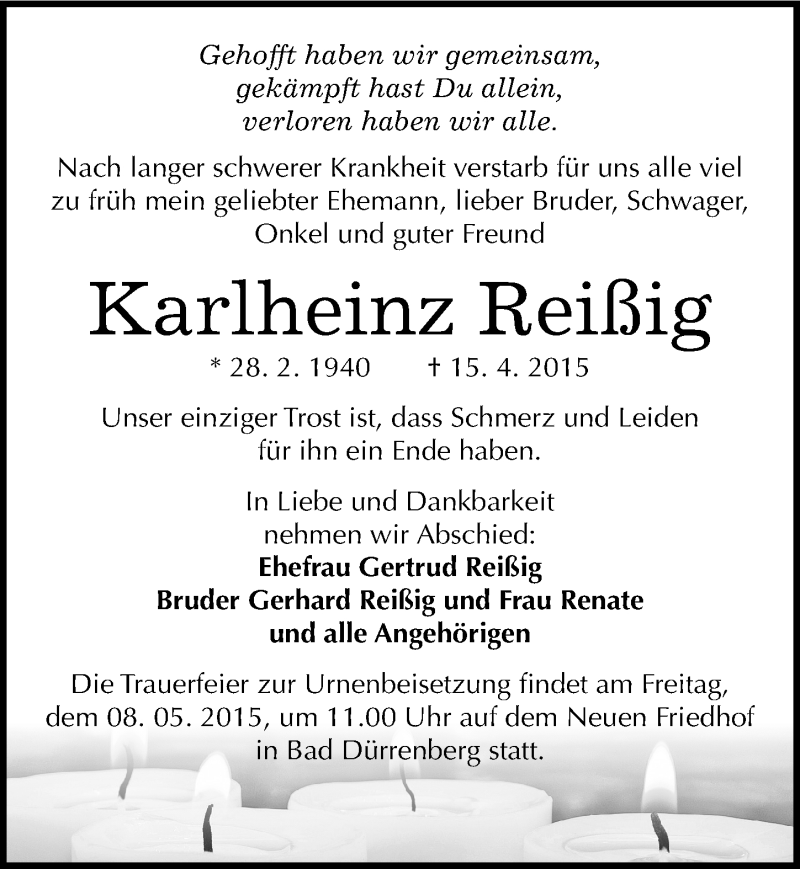 Gehofft haben wir gemeinsam,
gekämpft hast Du allein,
verloren haben wir alle.

Nach langer schwerer Krankheit verstarb für uns alle viel zu früh mein geliebter Ehemann, lieber Bruder, Schwager, Onkel und guter Freund

Karlheinz Reißig

* 28. 2. 1940 † 15. 4. 2015

Unser einziger Trost ist, dass Schmerz und Leiden für ihn ein Ende haben.

In Liebe und Dankbarkeit
nehmen wir Abschied:
Ehefrau Gertrud Reißig
Bruder Gerhard Reißig und Frau Renate
und alle Angehörigen

Die Trauerfeier zur Urnenbeisetzung findet am Freitag, dem 08. 05. 2015, um 11.00 Uhr auf dem Neuen Friedhof in Bad Dürrenberg statt.